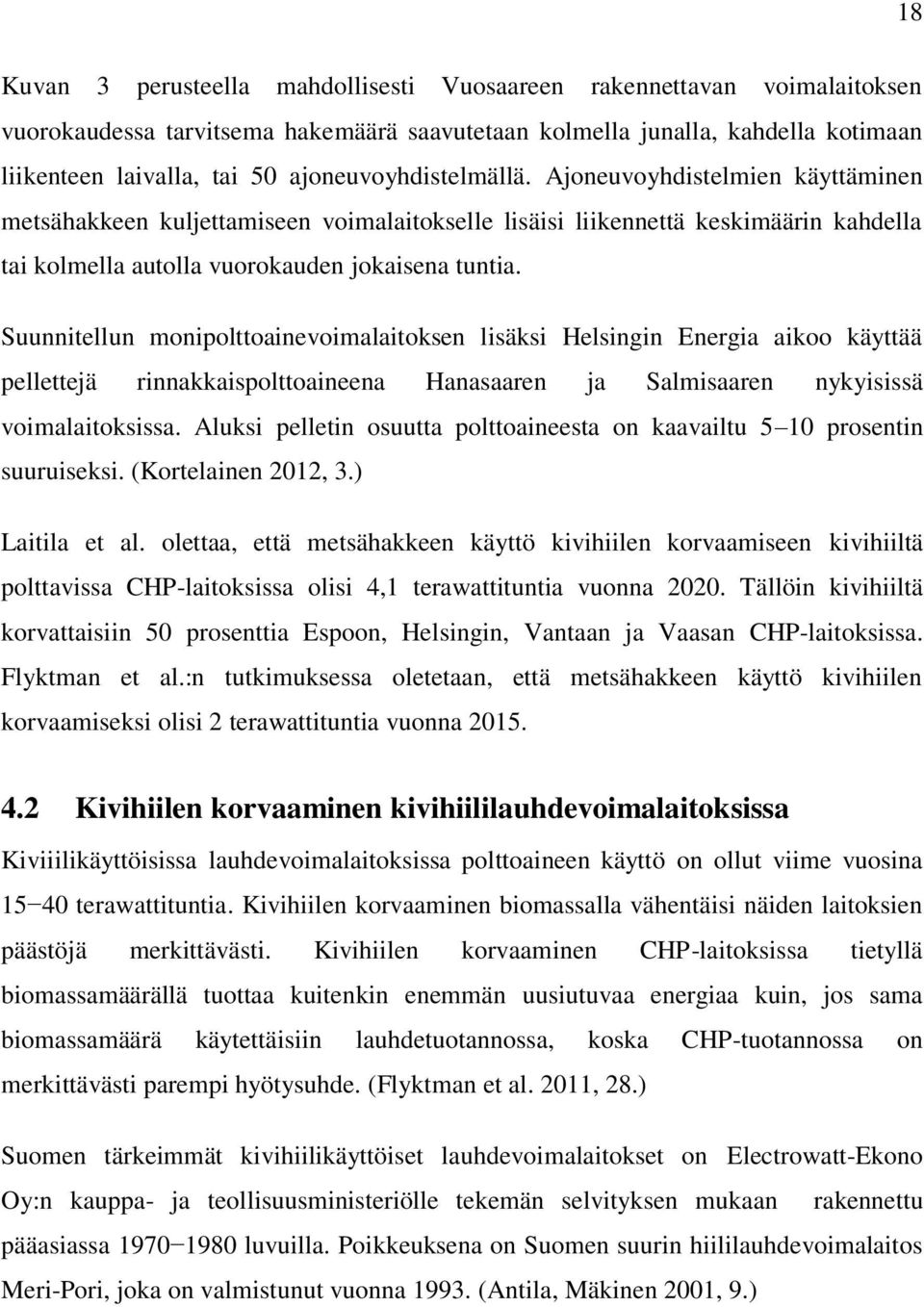 18

Kuvan 3 perusteella mahdollisesti Vuosaareen rakennettavan voimalaitoksen vuorokaudessa tarvitsema hakemäärä saavutetaan kolmella junalla, kahdella kotimaan liikenteen laivalla, tai 50 ajoneuvoyhdistelmällä. Ajoneuvoyhdistelmien käyttäminen metsähakkeen kuljettamiseen voimalaitokselle lisäisi liikennettä keskimäärin kahdella tai kolmella autolla vuorokauden jokaisena tuntia.

Suunnitellun monipolttoainevoimalaitoksen lisäksi Helsingin Energia aikoo käyttää pellettejä rinnakkaispolttoaineena Hanasaaren ja Salmisaaren nykyisissä voimalaitoksissa. Aluksi pelletin osuutta polttoaineesta on kaavailtu 5–10 prosentin suuruiseksi. (Kortelainen 2012, 3.)

Laitila et al. olettaa, että metsähakkeen käyttö kivihiilen korvaamiseen kivihiiltä polttavissa CHP-laitoksissa olisi 4,1 terawattituntia vuonna 2020. Tällöin kivihiiltä korvattaisiin 50 prosenttia Espoon, Helsingin, Vantaan ja Vaasan CHP-laitoksissa. Flyktman et al.:n tutkimuksessa oletetaan, että metsähakkeen käyttö kivihiilen korvaamiseksi olisi 2 terawattituntia vuonna 2015.

4.2 Kivihiilen korvaaminen kivihiililauhdevoimalaitoksissa

Kiviiilikäyttöisissa lauhdevoimalaitoksissa polttoaineen käyttö on ollut viime vuosina 15−40 terawattituntia. Kivihiilen korvaaminen biomassalla vähentäisi näiden laitoksien päästöjä merkittävästi. Kivihiilen korvaaminen CHP-laitoksissa tietyllä biomassamäärällä tuottaa kuitenkin enemmän uusiutuvaa energiaa kuin, jos sama biomassamäärä käytettäisiin lauhdetuotannossa, koska CHP-tuotannossa on merkittävästi parempi hyötysuhde. (Flyktman et al. 2011, 28.)

Suomen tärkeimmät kivihiilikäyttöiset lauhdevoimalaitokset on Electrowatt-Ekono Oy:n kauppa- ja teollisuusministeriölle tekemän selvityksen mukaan rakennettu pääasiassa 1970−1980 luvuilla. Poikkeuksena on Suomen suurin hiililauhdevoimalaitos Meri-Pori, joka on valmistunut vuonna 1993. (Antila, Mäkinen 2001, 9.)